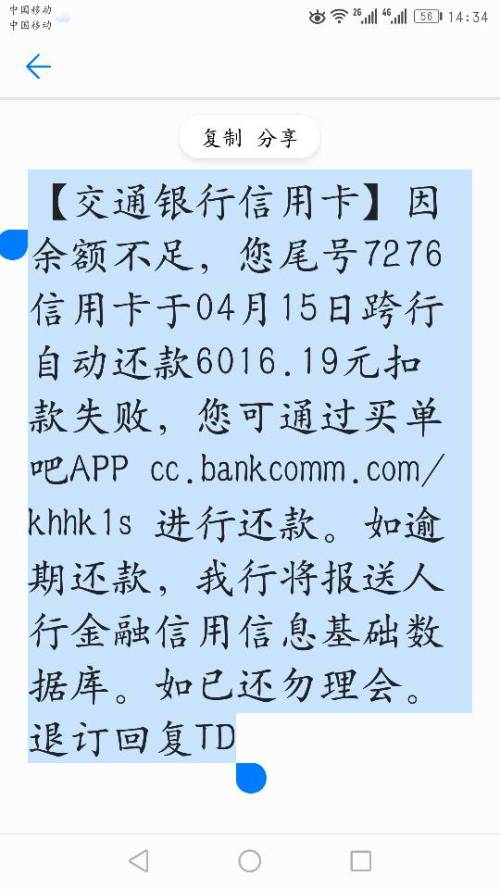 中国移动
中国移动

2G 4G 56 14:34

复制 分享

【交通银行信用卡】因余额不足，您尾号7276信用卡于04月15日跨行自动还款6016.19元扣款失败，您可通过买单吧APP cc.bankcomm.com/khhk1s 进行还款。如逾期还款，我行将报送人行金融信用信息基础数据库。如已还勿理会。退订回复TD